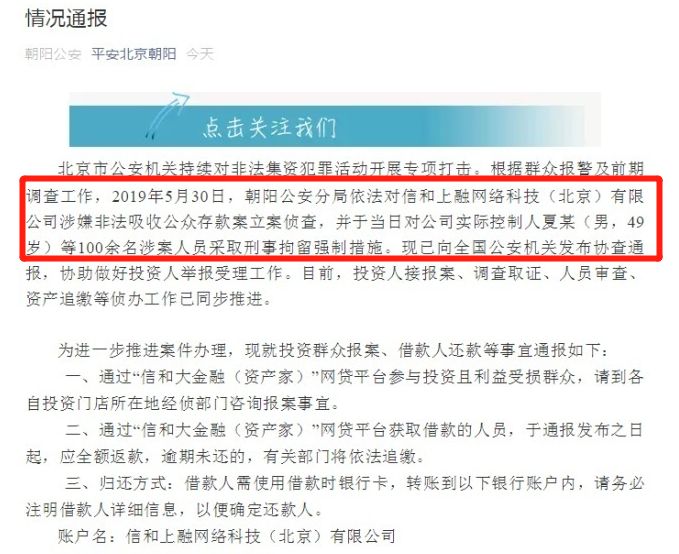 情况通报

朝阳公安 平安北京朝阳 今天

点击关注我们

北京市公安机关持续对非法集资犯罪活动开展专项打击。根据群众报警及前期调查工作，2019年5月30日，朝阳公安分局依法对信和上融网络科技（北京）有限公司涉嫌非法吸收公众存款案立案侦查，并于当日对公司实际控制人夏某（男，49岁）等100余名涉案人员采取刑事拘留强制措施。现已向全国公安机关发布协查通报，协助做好投资人举报受理工作。目前，投资人接报案、调查取证、人员审查、资产追缴等侦办工作已同步推进。

为进一步推进案件办理，现就投资群众报案、借款人还款等事宜通报如下：

一、通过“信和大金融（资产家）”网贷平台参与投资且利益受损群众，请到各自投资门店所在地经侦部门咨询报案事宜。

二、通过“信和大金融（资产家）”网贷平台获取借款的人员，于通报发布之日起，应全额返款，逾期未还的，有关部门将依法追缴。

三、归还方式：借款人需使用借款时银行卡，转账到以下银行账户内，请务必注明借款人详细信息，以便确定还款人。

账户名：信和上融网络科技（北京）有限公司